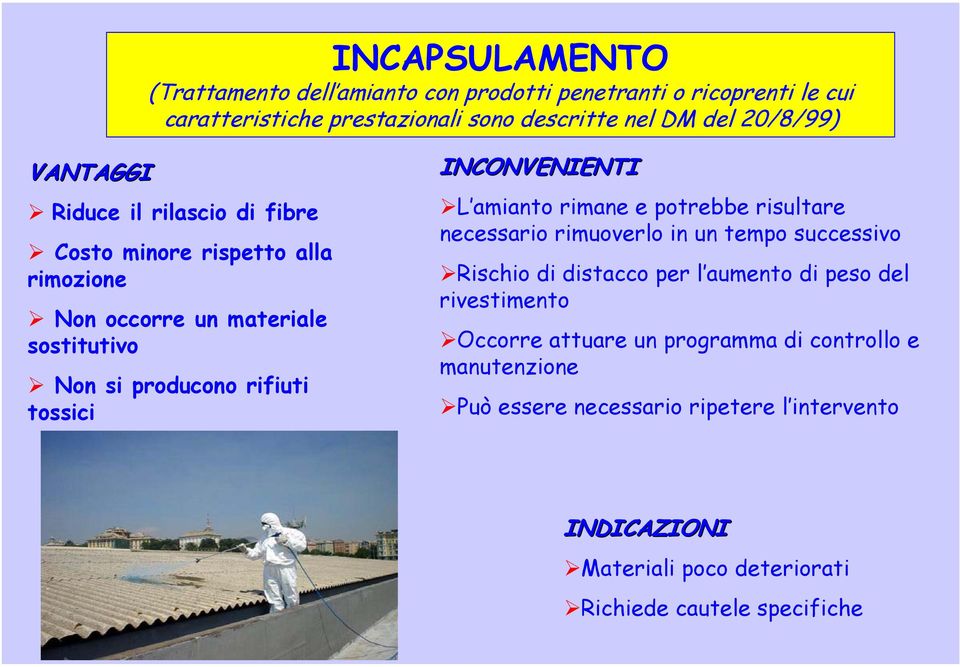 INCAPSULAMENTO
(Trattamento dell'amianto con prodotti penetranti o ricoprenti le cui caratteristiche prestazionali sono descritte nel DM del 20/8/99)

VANTAGGI

➢ Riduce il rilascio di fibre

➢ Costo minore rispetto alla rimozione

➢ Non occorre un materiale sostitutivo

➢ Non si producono rifiuti tossici

INCONVENIENTI

➢L'amianto rimane e potrebbe risultare necessario rimuoverlo in un tempo successivo

➢Rischio di distacco per l'aumento di peso del rivestimento

➢Occorre attuare un programma di controllo e manutenzione

➢Può essere necessario ripetere l'intervento

INDICAZIONI

➢Materiali poco deteriorati

➢Richiede cautele specifiche